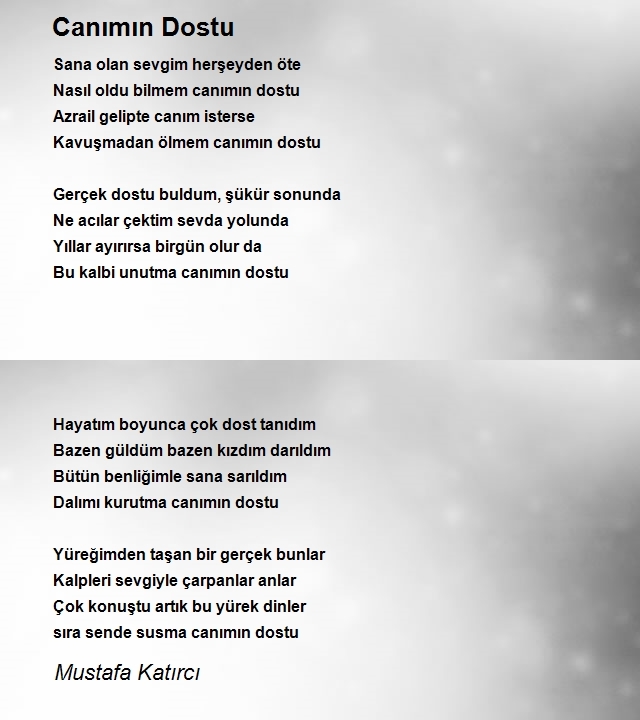 Canımın Dostu

Sana olan sevgim herşeyden öte
Nasıl oldu bilmem canımın dostu
Azrail gelipte canım isterse
Kavuşmadan ölmem canımın dostu

Gerçek dostu buldum, şükür sonunda
Ne acılar çektim sevda yolunda
Yıllar ayırırsa birgün olur da
Bu kalbi unutma canımın dostu

Hayatım boyunca çok dost tanıdım
Bazen güldüm bazen kızdım darıldım
Bütün benliğimle sana sarıldım
Dalımı kurutma canımın dostu

Yüreğimden taşan bir gerçek bunlar
Kalpleri sevgiyle çarpanlar anlar
Çok konuştu artık bu yürek dinler
sıra sende susma canımın dostu

Mustafa Katırcı